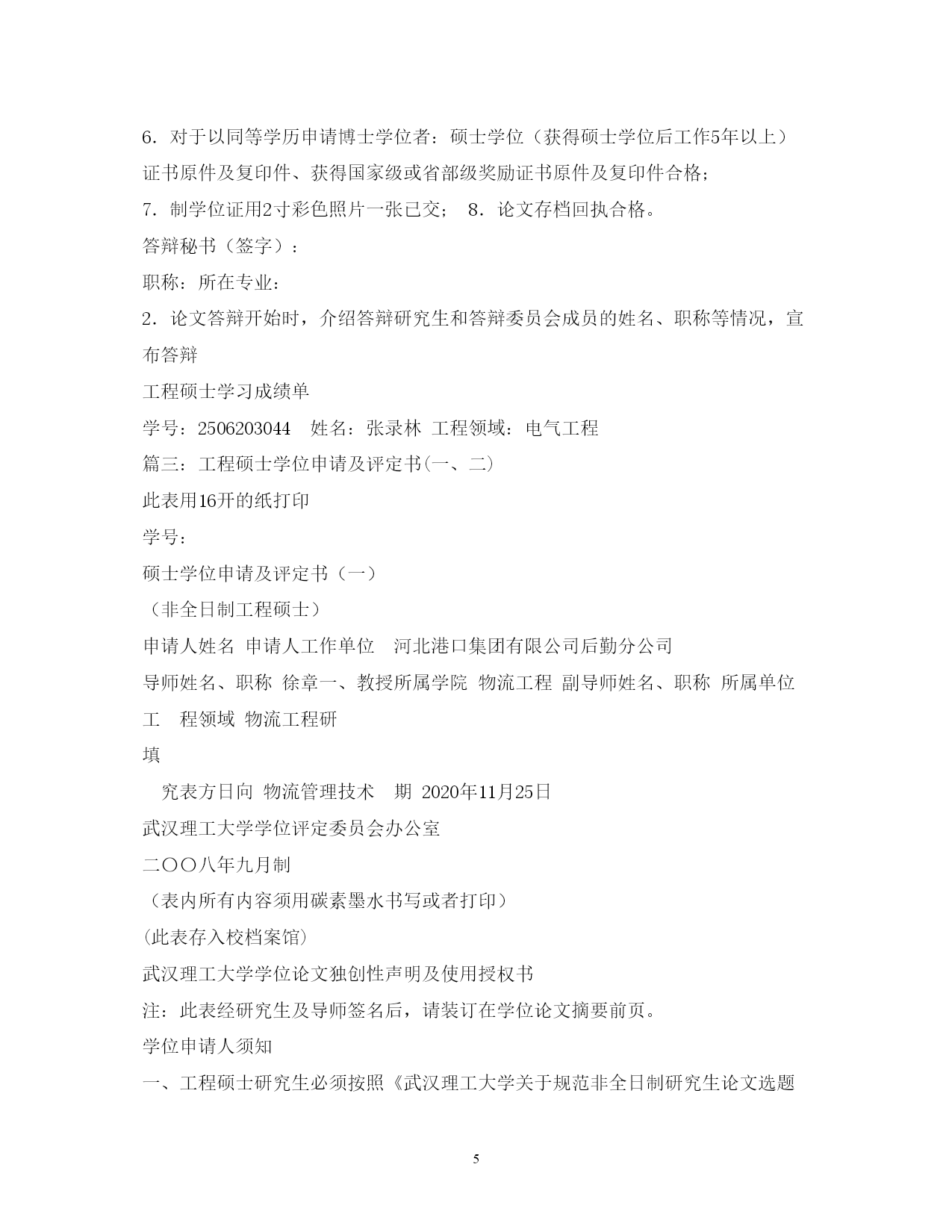 6．对于以同等学历申请博士学位者：硕士学位（获得硕士学位后工作5年以上）证书原件及复印件、获得国家级或省部级奖励证书原件及复印件合格；

7．制学位证用2寸彩色照片一张已交；　8．论文存档回执合格。

答辩秘书（签字）：

职称：所在专业：

2．论文答辩开始时，介绍答辩研究生和答辩委员会成员的姓名、职称等情况，宣布答辩

工程硕士学习成绩单

学号：2506203044　姓名：张录林 工程领域：电气工程

篇三：工程硕士学位申请及评定书(一、二)

此表用16开的纸打印

学号：

硕士学位申请及评定书（一）

（非全日制工程硕士）

申请人姓名 申请人工作单位　河北港口集团有限公司后勤分公司

导师姓名、职称 徐章一、教授所属学院 物流工程 副导师姓名、职称 所属单位 工　程领域 物流工程研

填

究表方日向 物流管理技术　期 2020年11月25日

武汉理工大学学位评定委员会办公室

二〇〇八年九月制

（表内所有内容须用碳素墨水书写或者打印）

(此表存入校档案馆)

武汉理工大学学位论文独创性声明及使用授权书

注：此表经研究生及导师签名后，请装订在学位论文摘要前页。

学位申请人须知

一、工程硕士研究生必须按照《武汉理工大学关于规范非全日制研究生论文选题

5